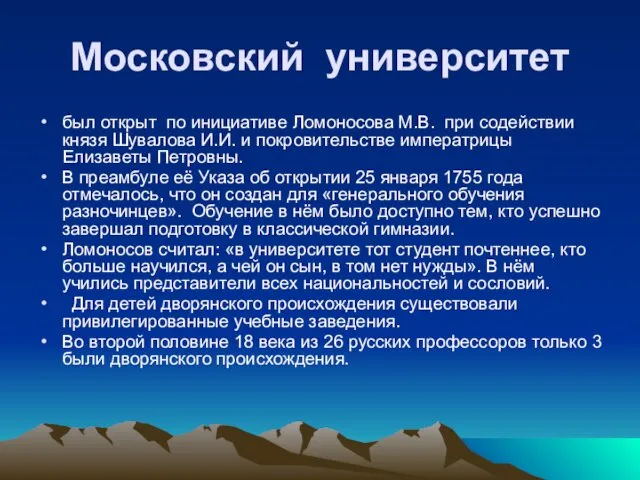 Московский университет

• был открыт по инициативе Ломоносова М.В. при содействии князя Шувалова И.И. и покровительстве императрицы Елизаветы Петровны.
• В преамбуле её Указа об открытии 25 января 1755 года отмечалось, что он создан для «генерального обучения разночинцев». Обучение в нём было доступно тем, кто успешно завершал подготовку в классической гимназии.
• Ломоносов считал: «в университете тот студент почтеннее, кто больше научился, а чей он сын, в том нет нужды». В нём учились представители всех национальностей и сословий.
• Для детей дворянского происхождения существовали привилегированные учебные заведения.
• Во второй половине 18 века из 26 русских профессоров только 3 были дворянского происхождения.